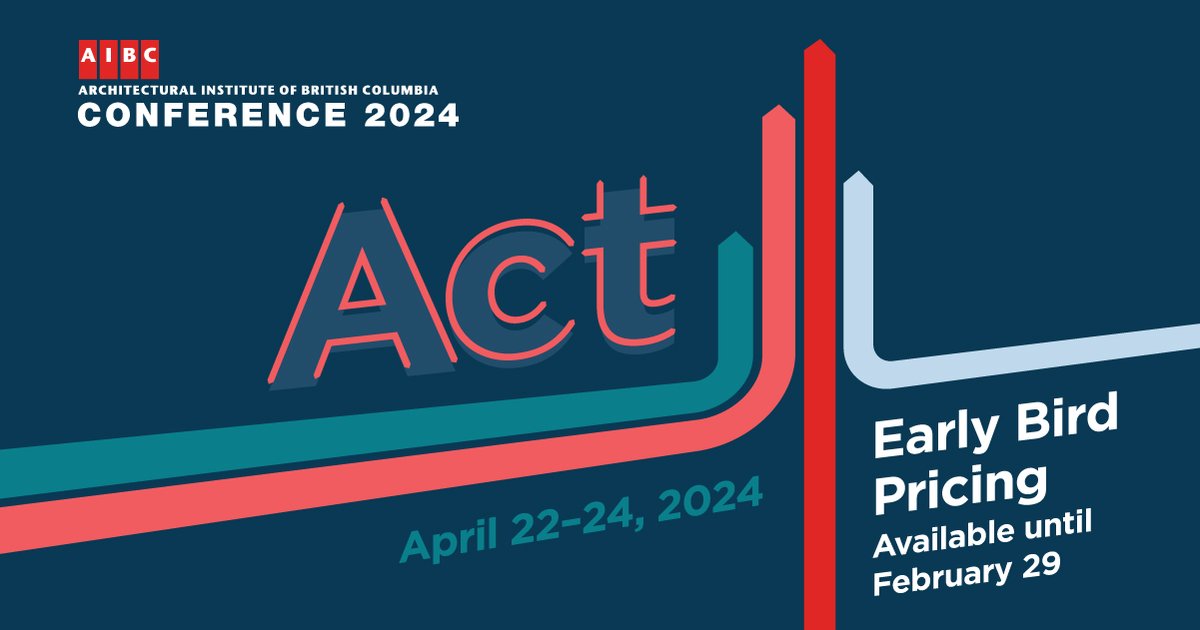 AIBC
ARCHITECTURAL INSTITUTE OF BRITISH COLUMBIA
CONFERENCE 2024

Act

April 22–24, 2024

Early Bird Pricing
Available until February 29